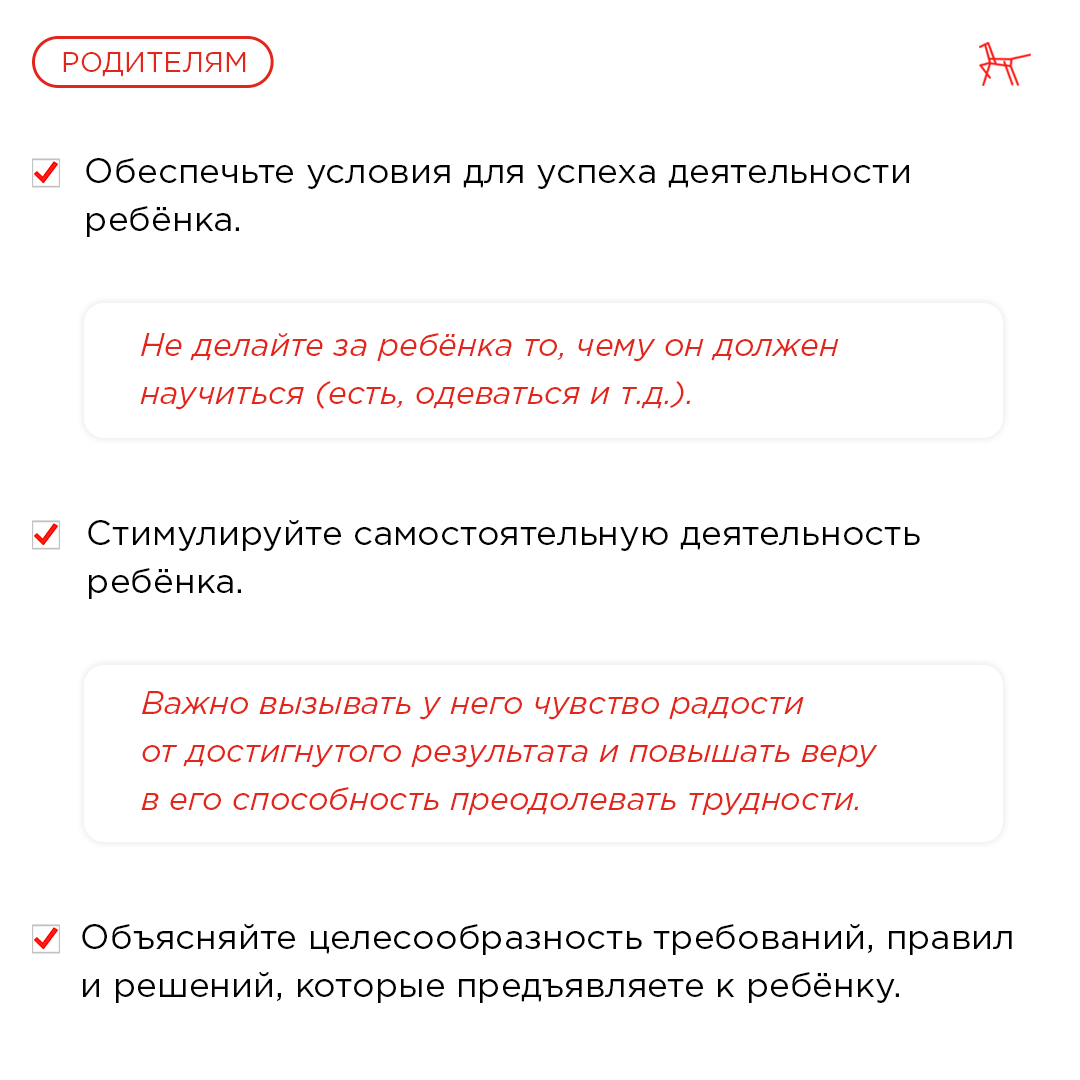 РОДИТЕЛЯМ

Обеспечьте условия для успеха деятельности ребёнка.

Не делайте за ребёнка то, чему он должен научиться (есть, одеваться и т.д.).

Стимулируйте самостоятельную деятельность ребёнка.

Важно вызывать у него чувство радости от достигнутого результата и повышать веру в его способность преодолевать трудности.

Объясняйте целесообразность требований, правил и решений, которые предъявляете к ребёнку.